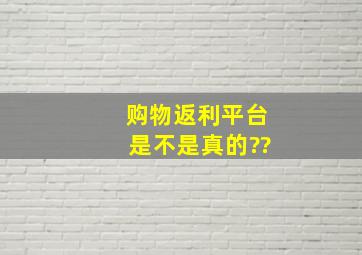 购物返利平台
是不是真的??